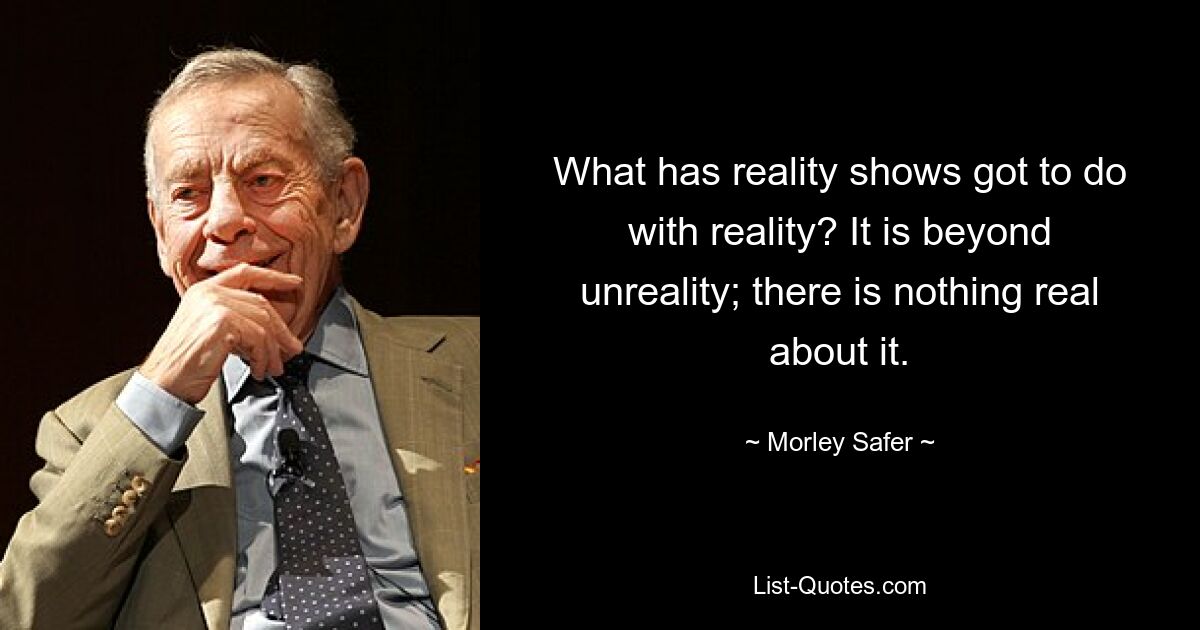 What has reality shows got to do with reality? It is beyond unreality; there is nothing real about it.

~ Morley Safer ~

List-Quotes.com